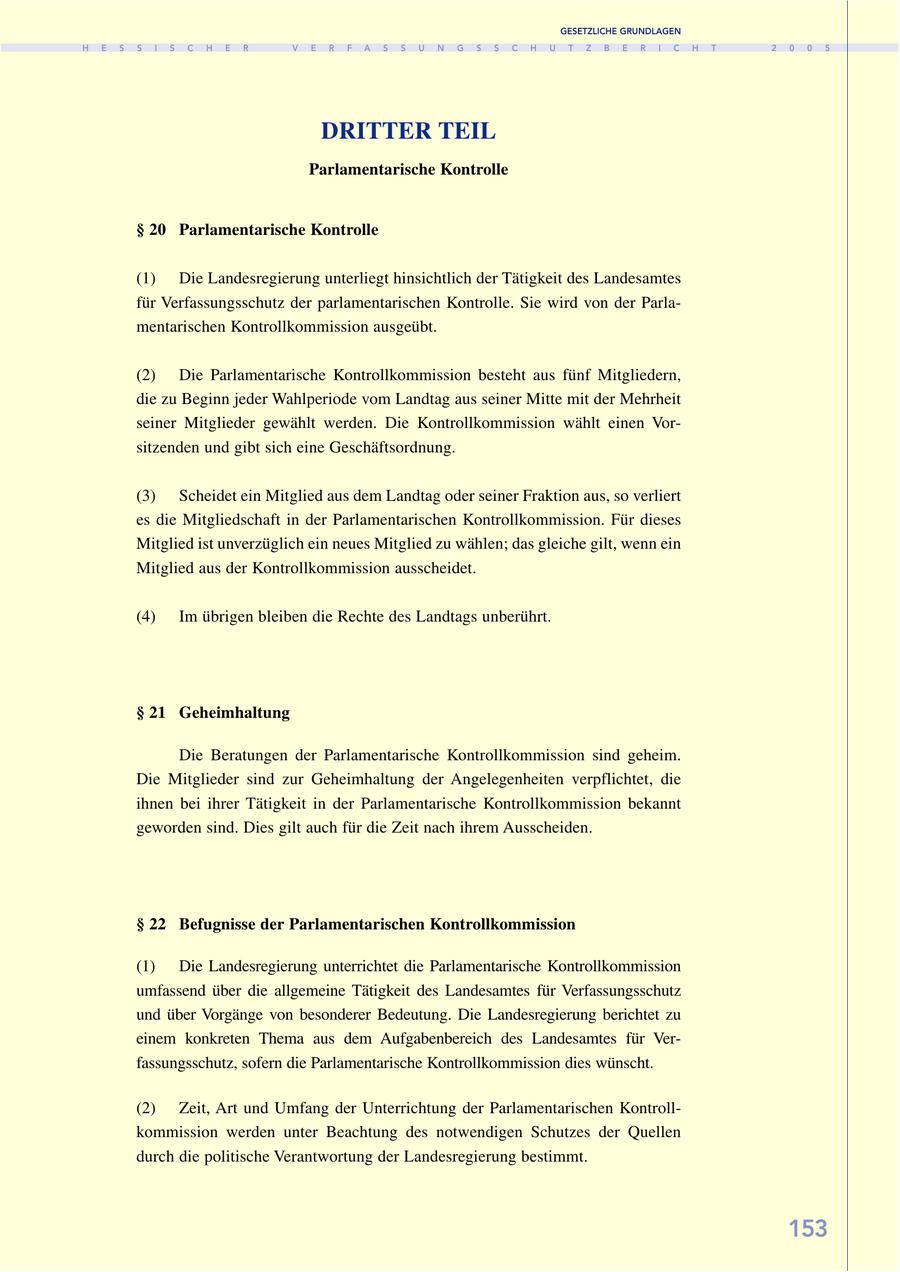 GESETZLICHE GRUNDLAGEN

HESSISCHER VERFASSUNGSSCHUTZBERICHT 2005

DRITTER TEIL

Parlamentarische Kontrolle

§ 20 Parlamentarische Kontrolle

(1) Die Landesregierung unterliegt hinsichtlich der Tätigkeit des Landesamtes für Verfassungsschutz der parlamentarischen Kontrolle. Sie wird von der Parlamentarischen Kontrollkommission ausgeübt.

(2) Die Parlamentarische Kontrollkommission besteht aus fünf Mitgliedern, die zu Beginn jeder Wahlperiode vom Landtag aus seiner Mitte mit der Mehrheit seiner Mitglieder gewählt werden. Die Kontrollkommission wählt einen Vorsitzenden und gibt sich eine Geschäftsordnung.

(3) Scheidet ein Mitglied aus dem Landtag oder seiner Fraktion aus, so verliert es die Mitgliedschaft in der Parlamentarischen Kontrollkommission. Für dieses Mitglied ist unverzüglich ein neues Mitglied zu wählen; das gleiche gilt, wenn ein Mitglied aus der Kontrollkommission ausscheidet.

(4) Im übrigen bleiben die Rechte des Landtags unberührt.

§ 21 Geheimhaltung

Die Beratungen der Parlamentarische Kontrollkommission sind geheim. Die Mitglieder sind zur Geheimhaltung der Angelegenheiten verpflichtet, die ihnen bei ihrer Tätigkeit in der Parlamentarische Kontrollkommission bekannt geworden sind. Dies gilt auch für die Zeit nach ihrem Ausscheiden.

§ 22 Befugnisse der Parlamentarischen Kontrollkommission

(1) Die Landesregierung unterrichtet die Parlamentarische Kontrollkommission umfassend über die allgemeine Tätigkeit des Landesamtes für Verfassungsschutz und über Vorgänge von besonderer Bedeutung. Die Landesregierung berichtet zu einem konkreten Thema aus dem Aufgabenbereich des Landesamtes für Verfassungsschutz, sofern die Parlamentarische Kontrollkommission dies wünscht.

(2) Zeit, Art und Umfang der Unterrichtung der Parlamentarischen Kontrollkommission werden unter Beachtung des notwendigen Schutzes der Quellen durch die politische Verantwortung der Landesregierung bestimmt.

153